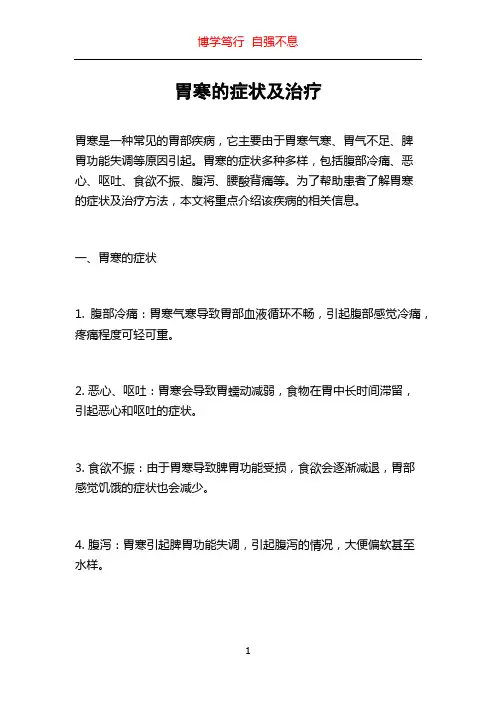 博学笃行 自强不息

胃寒的症状及治疗

胃寒是一种常见的胃部疾病，它主要由于胃寒气寒、胃气不足、脾胃功能失调等原因引起。胃寒的症状多种多样，包括腹部冷痛、恶心、呕吐、食欲不振、腹泻、腰酸背痛等。为了帮助患者了解胃寒的症状及治疗方法，本文将重点介绍该疾病的相关信息。

一、胃寒的症状

1. 腹部冷痛：胃寒气寒导致胃部血液循环不畅，引起腹部感觉冷痛，疼痛程度可轻可重。

2. 恶心、呕吐：胃寒会导致胃蠕动减弱，食物在胃中长时间滞留，引起恶心和呕吐的症状。

3. 食欲不振：由于胃寒导致脾胃功能受损，食欲会逐渐减退，胃部感觉饥饿的症状也会减少。

4. 腹泻：胃寒引起脾胃功能失调，引起腹泻的情况，大便偏软甚至水样。

1